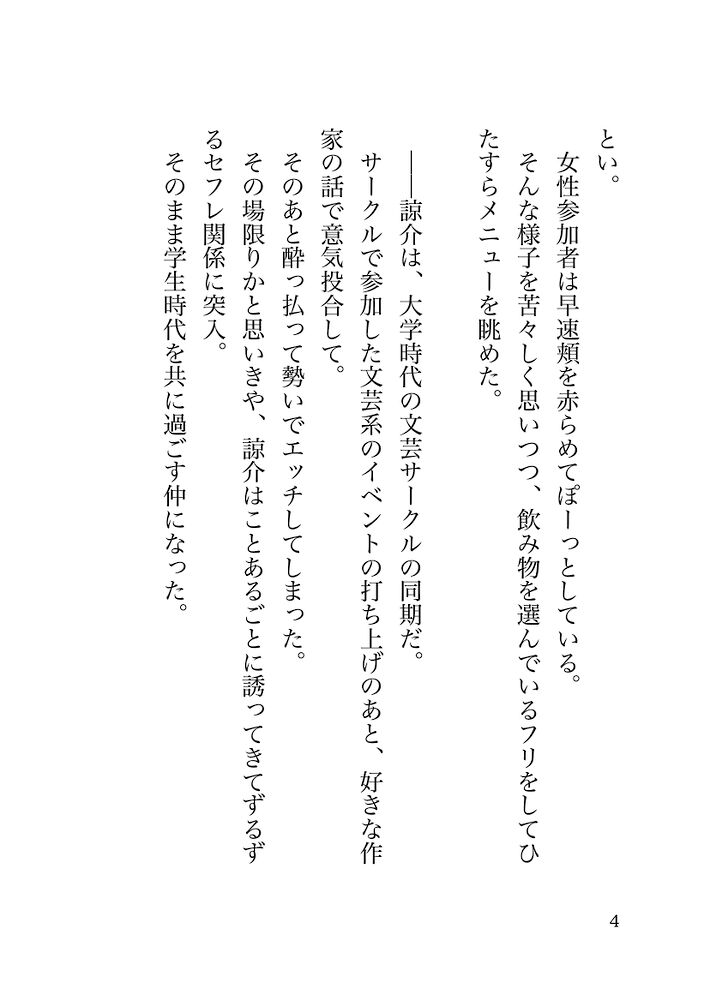 とい。

女性参加者は早速頬を赤らめてぽーっとしている。

そんな様子を苦々しく思いつつ、飲み物を選んでいるフリをしてひたすらメニューを眺めた。

――諒介は、大学時代の文芸サークルの同期だ。

サークルで参加した文芸系のイベントの打ち上げのあと、好きな作家の話で意気投合して。

そのあと酔っ払って勢いでエッチしてしまった。

その場限りかと思いきや、諒介はことあるごとに誘ってきてずるずるセフレ関係に突入。

そのまま学生時代を共に過ごす仲になった。

4